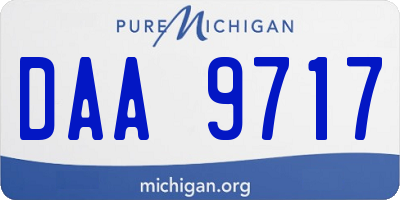 PURE MICHIGAN

DAA 9717

michigan.org